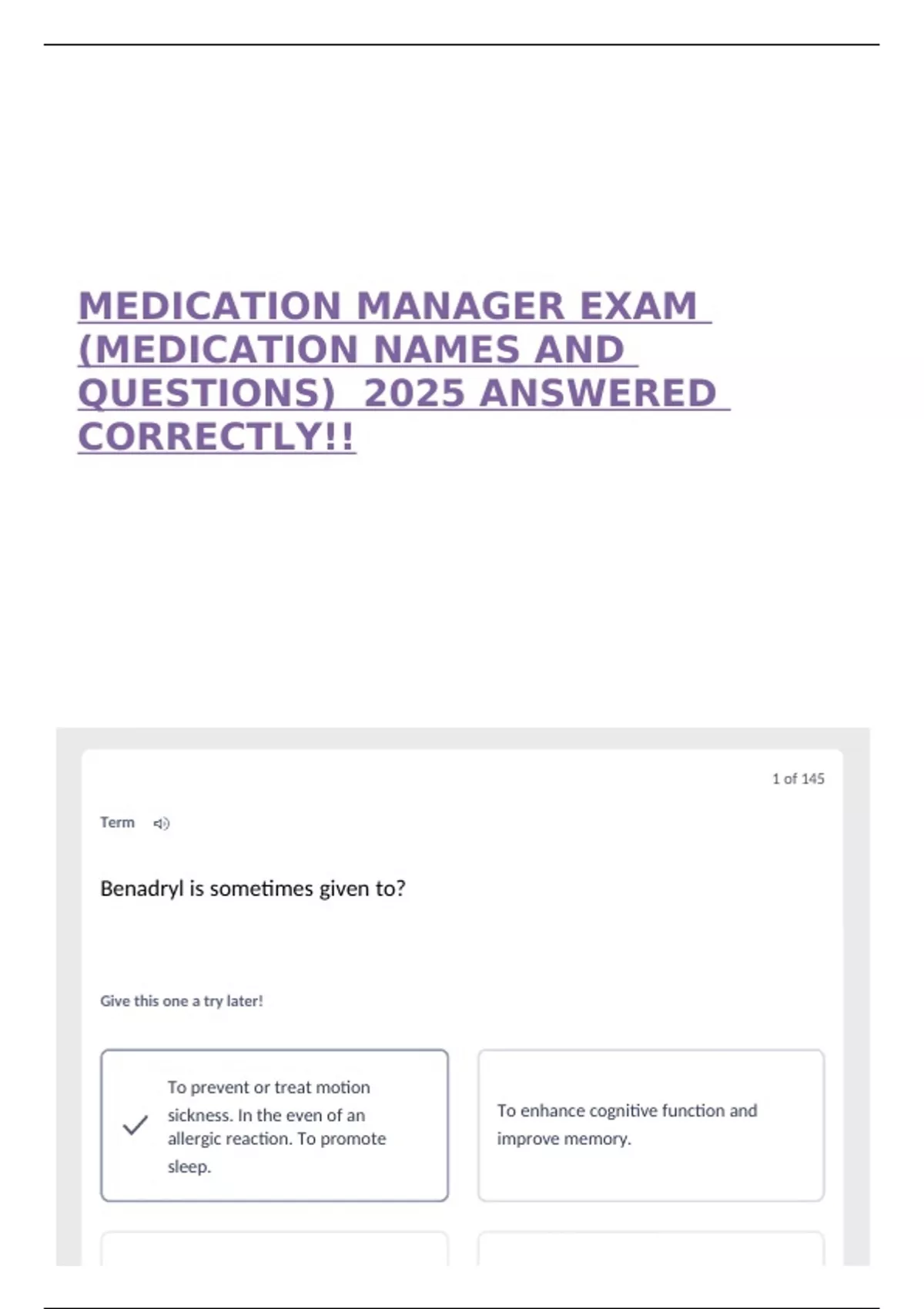 MEDICATION MANAGER EXAM (MEDICATION NAMES AND QUESTIONS) 2025 ANSWERED CORRECTLY!!

1 of 145

Term

Benadryl is sometimes given to?

Give this one a try later!

To prevent or treat motion sickness. In the even of an allergic reaction. To promote sleep.

To enhance cognitive function and improve memory.